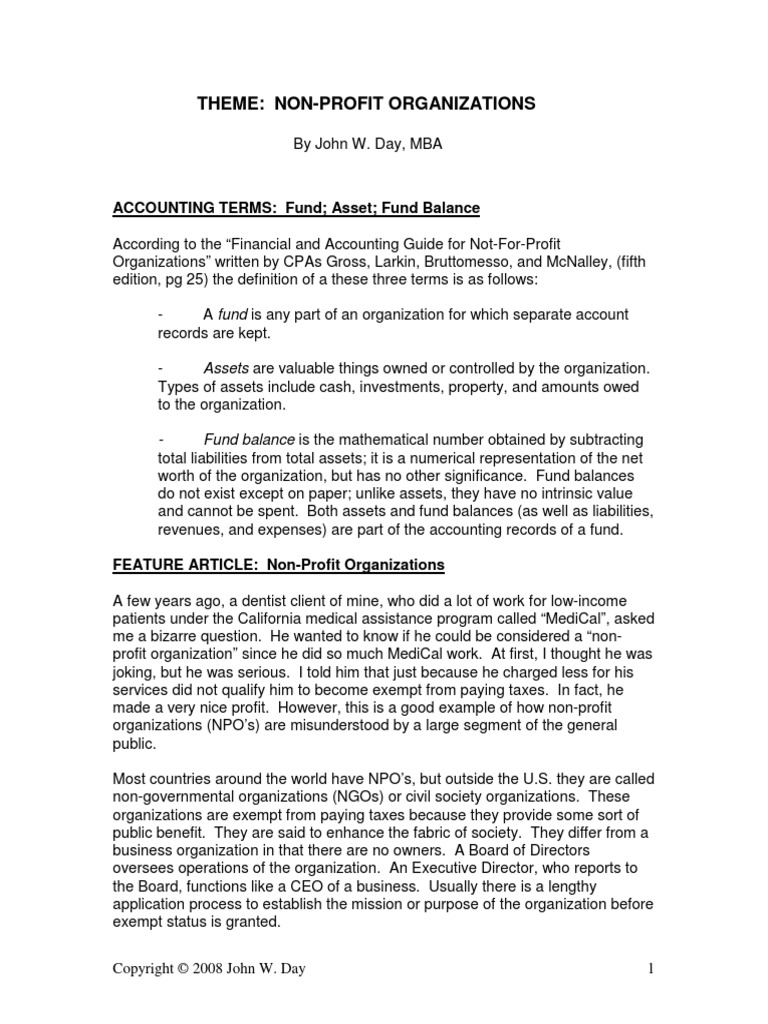 THEME: NON-PROFIT ORGANIZATIONS

By John W. Day, MBA

ACCOUNTING TERMS: Fund; Asset; Fund Balance

According to the “Financial and Accounting Guide for Not-For-Profit Organizations” written by CPAs Gross, Larkin, Bruttomesso, and McNalley, (fifth edition, pg 25) the definition of a these three terms is as follows:

- A fund is any part of an organization for which separate account records are kept.

- Assets are valuable things owned or controlled by the organization. Types of assets include cash, investments, property, and amounts owed to the organization.

- Fund balance is the mathematical number obtained by subtracting total liabilities from total assets; it is a numerical representation of the net worth of the organization, but has no other significance. Fund balances do not exist except on paper; unlike assets, they have no intrinsic value and cannot be spent. Both assets and fund balances (as well as liabilities, revenues, and expenses) are part of the accounting records of a fund.

FEATURE ARTICLE: Non-Profit Organizations

A few years ago, a dentist client of mine, who did a lot of work for low-income patients under the California medical assistance program called “MediCal”, asked me a bizarre question. He wanted to know if he could be considered a “non-profit organization” since he did so much MediCal work. At first, I thought he was joking, but he was serious. I told him that just because he charged less for his services did not qualify him to become exempt from paying taxes. In fact, he made a very nice profit. However, this is a good example of how non-profit organizations (NPO’s) are misunderstood by a large segment of the general public.

Most countries around the world have NPO’s, but outside the U.S. they are called non-governmental organizations (NGOs) or civil society organizations. These organizations are exempt from paying taxes because they provide some sort of public benefit. They are said to enhance the fabric of society. They differ from a business organization in that there are no owners. A Board of Directors oversees operations of the organization. An Executive Director, who reports to the Board, functions like a CEO of a business. Usually there is a lengthy application process to establish the mission or purpose of the organization before exempt status is granted.

Copyright © 2008 John W. Day 1